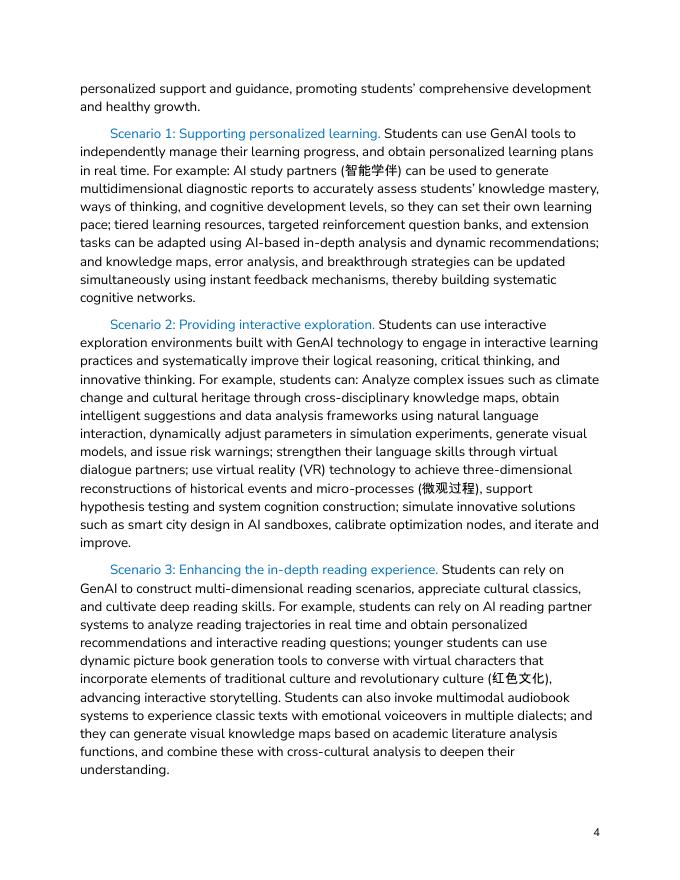 personalized support and guidance, promoting students' comprehensive development and healthy growth.

Scenario 1: Supporting personalized learning. Students can use GenAI tools to independently manage their learning progress, and obtain personalized learning plans in real time. For example: AI study partners (智能学伴) can be used to generate multidimensional diagnostic reports to accurately assess students' knowledge mastery, ways of thinking, and cognitive development levels, so they can set their own learning pace; tiered learning resources, targeted reinforcement question banks, and extension tasks can be adapted using AI-based in-depth analysis and dynamic recommendations; and knowledge maps, error analysis, and breakthrough strategies can be updated simultaneously using instant feedback mechanisms, thereby building systematic cognitive networks.

Scenario 2: Providing interactive exploration. Students can use interactive exploration environments built with GenAI technology to engage in interactive learning practices and systematically improve their logical reasoning, critical thinking, and innovative thinking. For example, students can: Analyze complex issues such as climate change and cultural heritage through cross-disciplinary knowledge maps, obtain intelligent suggestions and data analysis frameworks using natural language interaction, dynamically adjust parameters in simulation experiments, generate visual models, and issue risk warnings; strengthen their language skills through virtual dialogue partners; use virtual reality (VR) technology to achieve three-dimensional reconstructions of historical events and micro-processes (微观过程), support hypothesis testing and system cognition construction; simulate innovative solutions such as smart city design in AI sandboxes, calibrate optimization nodes, and iterate and improve.

Scenario 3: Enhancing the in-depth reading experience. Students can rely on GenAI to construct multi-dimensional reading scenarios, appreciate cultural classics, and cultivate deep reading skills. For example, students can rely on AI reading partner systems to analyze reading trajectories in real time and obtain personalized recommendations and interactive reading questions; younger students can use dynamic picture book generation tools to converse with virtual characters that incorporate elements of traditional culture and revolutionary culture (红色文化), advancing interactive storytelling. Students can also invoke multimodal audiobook systems to experience classic texts with emotional voiceovers in multiple dialects; and they can generate visual knowledge maps based on academic literature analysis functions, and combine these with cross-cultural analysis to deepen their understanding.

4